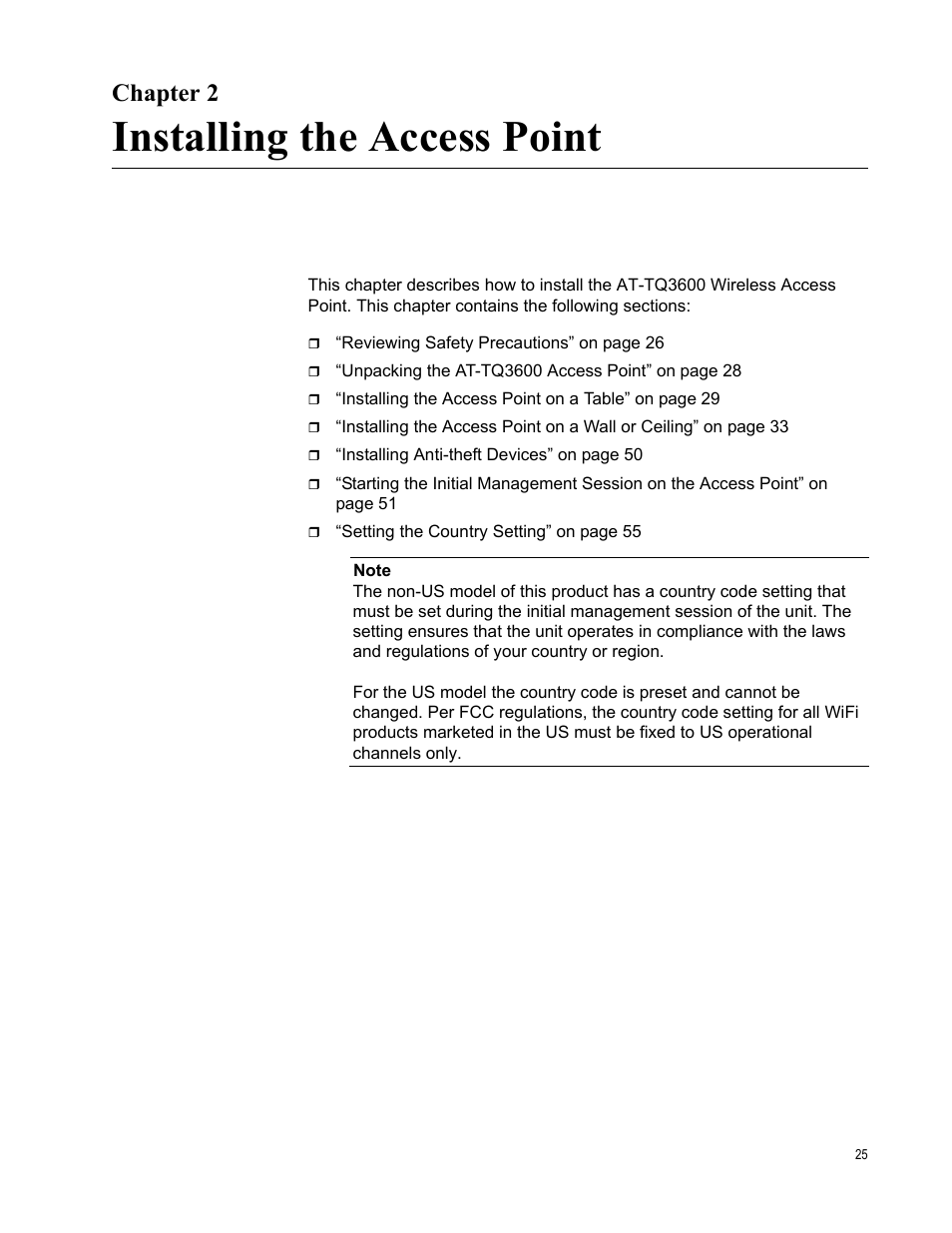 Chapter 2

Installing the Access Point

This chapter describes how to install the AT-TQ3600 Wireless Access Point. This chapter contains the following sections:

❒ “Reviewing Safety Precautions” on page 26
❒ “Unpacking the AT-TQ3600 Access Point” on page 28
❒ “Installing the Access Point on a Table” on page 29
❒ “Installing the Access Point on a Wall or Ceiling” on page 33
❒ “Installing Anti-theft Devices” on page 50
❒ “Starting the Initial Management Session on the Access Point” on page 51
❒ “Setting the Country Setting” on page 55

Note
The non-US model of this product has a country code setting that must be set during the initial management session of the unit. The setting ensures that the unit operates in compliance with the laws and regulations of your country or region.

For the US model the country code is preset and cannot be changed. Per FCC regulations, the country code setting for all WiFi products marketed in the US must be fixed to US operational channels only.

25